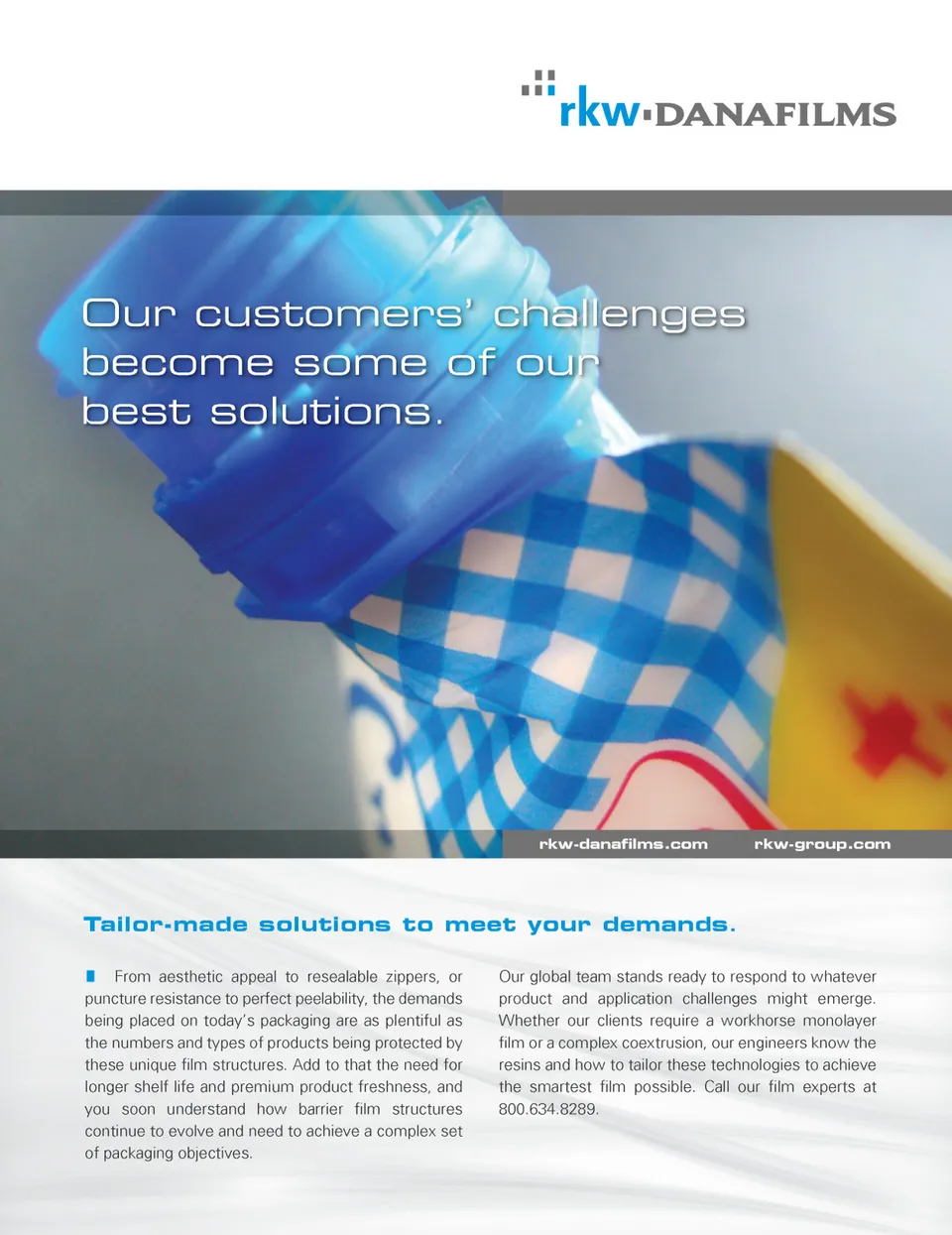 rkw·DANAFILMS

Our customers' challenges become some of our best solutions.

rkw-danafilms.com

rkw-group.com

Tailor-made solutions to meet your demands.

From aesthetic appeal to resealable zippers, or puncture resistance to perfect peelability, the demands being placed on today's packaging are as plentiful as the numbers and types of products being protected by these unique film structures. Add to that the need for longer shelf life and premium product freshness, and you soon understand how barrier film structures continue to evolve and need to achieve a complex set of packaging objectives.

Our global team stands ready to respond to whatever product and application challenges might emerge. Whether our clients require a workhorse monolayer film or a complex coextrusion, our engineers know the resins and how to tailor these technologies to achieve the smartest film possible. Call our film experts at 800.634.8289.